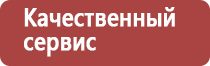 Качественный сервис